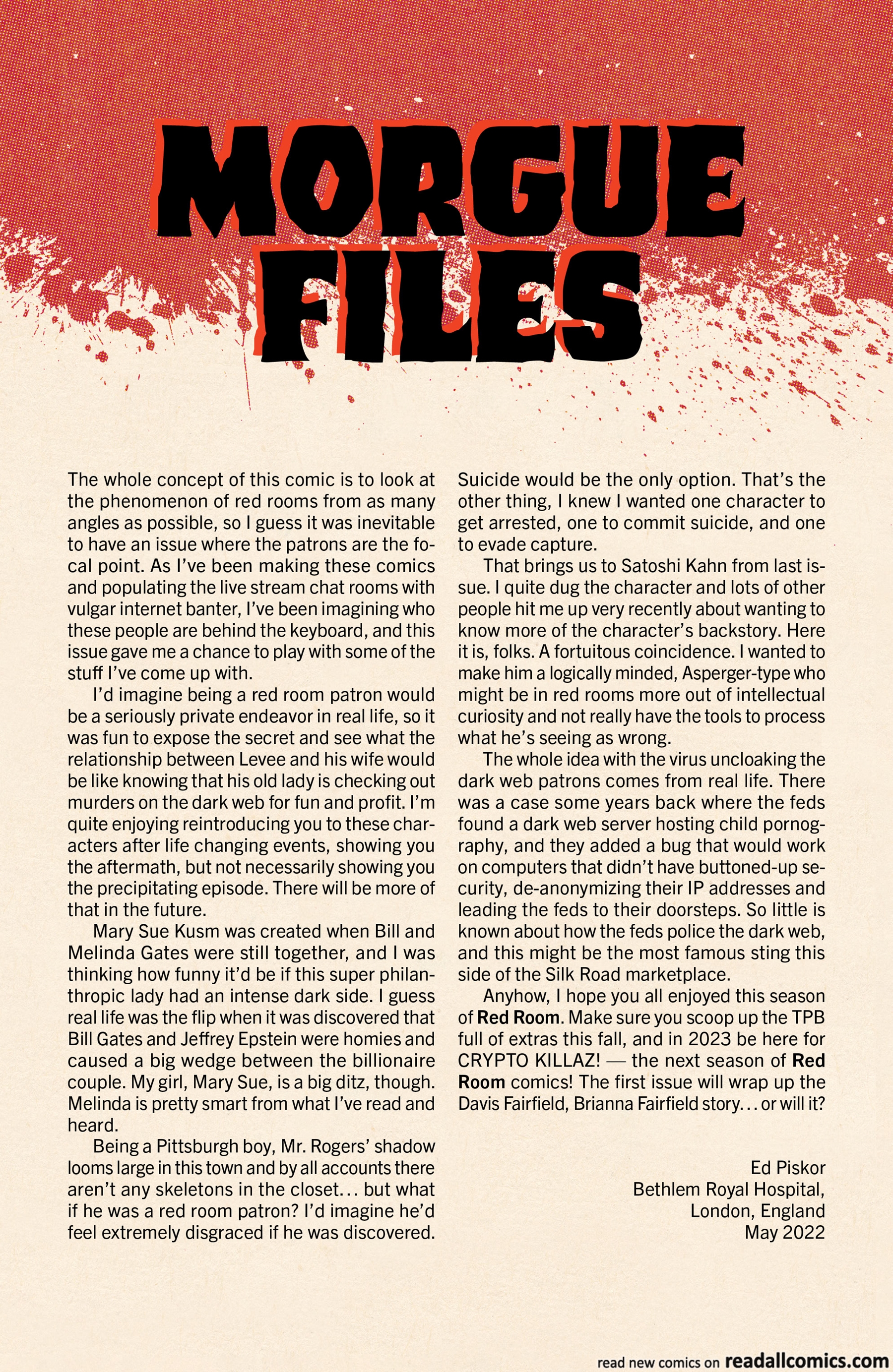 MORGUE FILES

The whole concept of this comic is to look at the phenomenon of red rooms from as many angles as possible, so I guess it was inevitable to have an issue where the patrons are the focal point. As I've been making these comics and populating the live stream chat rooms with vulgar internet banter, I've been imagining who these people are behind the keyboard, and this issue gave me a chance to play with some of the stuff I've come up with.

I'd imagine being a red room patron would be a seriously private endeavor in real life, so it was fun to expose the secret and see what the relationship between Levee and his wife would be like knowing that his old lady is checking out murders on the dark web for fun and profit. I'm quite enjoying reintroducing you to these characters after life changing events, showing you the aftermath, but not necessarily showing you the precipitating episode. There will be more of that in the future.

Mary Sue Kusm was created when Bill and Melinda Gates were still together, and I was thinking how funny it'd be if this super philanthropic lady had an intense dark side. I guess real life was the flip when it was discovered that Bill Gates and Jeffrey Epstein were homies and caused a big wedge between the billionaire couple. My girl, Mary Sue, is a big ditz, though. Melinda is pretty smart from what I've read and heard.

Being a Pittsburgh boy, Mr. Rogers' shadow looms large in this town and by all accounts there aren't any skeletons in the closet... but what if he was a red room patron? I'd imagine he'd feel extremely disgraced if he was discovered. Suicide would be the only option. That's the other thing, I knew I wanted one character to get arrested, one to commit suicide, and one to evade capture.

That brings us to Satoshi Kahn from last issue. I quite dug the character and lots of other people hit me up very recently about wanting to know more of the character's backstory. Here it is, folks. A fortuitous coincidence. I wanted to make him a logically minded, Asperger-type who might be in red rooms more out of intellectual curiosity and not really have the tools to process what he's seeing as wrong.

The whole idea with the virus uncloaking the dark web patrons comes from real life. There was a case some years back where the feds found a dark web server hosting child pornography, and they added a bug that would work on computers that didn't have buttoned-up security, de-anonymizing their IP addresses and leading the feds to their doorsteps. So little is known about how the feds police the dark web, and this might be the most famous sting this side of the Silk Road marketplace.

Anyhow, I hope you all enjoyed this season of Red Room. Make sure you scoop up the TPB full of extras this fall, and in 2023 be here for CRYPTO KILLAZ! — the next season of Red Room comics! The first issue will wrap up the Davis Fairfield, Brianna Fairfield story... or will it?

Ed Piskor
Bethlem Royal Hospital,
London, England
May 2022

read new comics on readallcomics.com